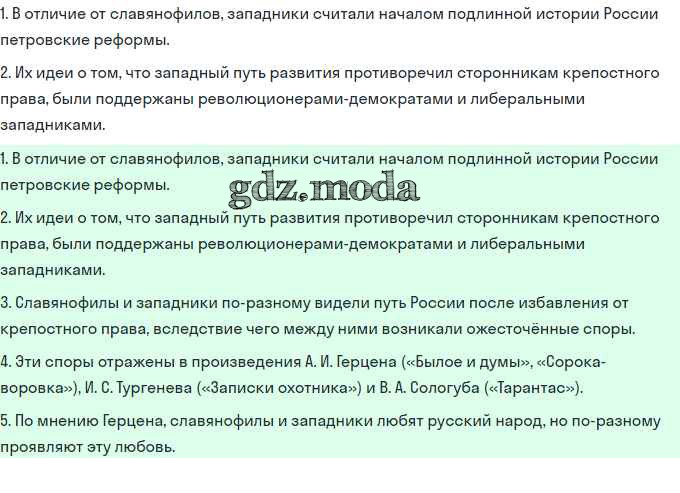 1. В отличие от славянофилов, западники считали началом подлинной истории России петровские реформы.

2. Их идеи о том, что западный путь развития противоречил сторонникам крепостного права, были поддержаны революционерами-демократами и либеральными западниками.

1. В отличие от славянофилов, западники считали началом подлинной истории России петровские реформы.

gdz.moda

2. Их идеи о том, что западный путь развития противоречил сторонникам крепостного права, были поддержаны революционерами-демократами и либеральными западниками.

3. Славянофилы и западники по-разному видели путь России после избавления от крепостного права, вследствие чего между ними возникали ожесточённые споры.

4. Эти споры отражены в произведения А. И. Герцена («Былое и думы», «Сорока-воровка»), И. С. Тургенева («Записки охотника») и В. А. Сологуба («Тарантас»).

5. По мнению Герцена, славянофилы и западники любят русский народ, но по-разному проявляют эту любовь.